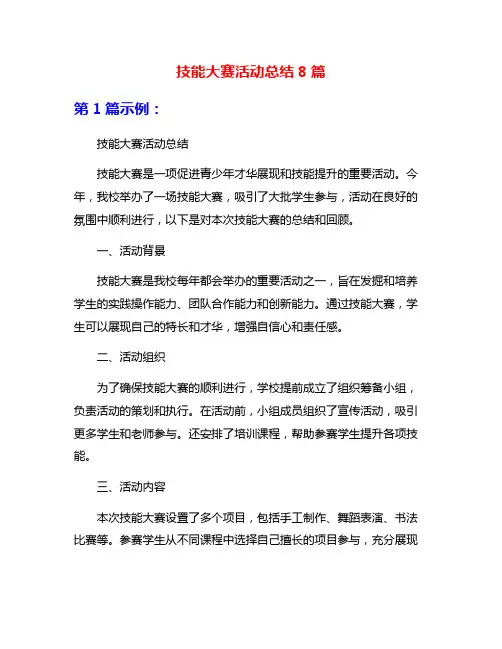 技能大赛活动总结 8 篇

第 1 篇示例：

技能大赛活动总结

技能大赛是一项促进青少年才华展现和技能提升的重要活动。今年，我校举办了一场技能大赛，吸引了大批学生参与，活动在良好的氛围中顺利进行，以下是对本次技能大赛的总结和回顾。

一、活动背景

技能大赛是我校每年都会举办的重要活动之一，旨在发掘和培养学生的实践操作能力、团队合作能力和创新能力。通过技能大赛，学生可以展现自己的特长和才华，增强自信心和责任感。

二、活动组织

为了确保技能大赛的顺利进行，学校提前成立了组织筹备小组，负责活动的策划和执行。在活动前，小组成员组织了宣传活动，吸引更多学生和老师参与。还安排了培训课程，帮助参赛学生提升各项技能。

三、活动内容

本次技能大赛设置了多个项目，包括手工制作、舞蹈表演、书法比赛等。参赛学生从不同课程中选择自己擅长的项目参与，充分展现